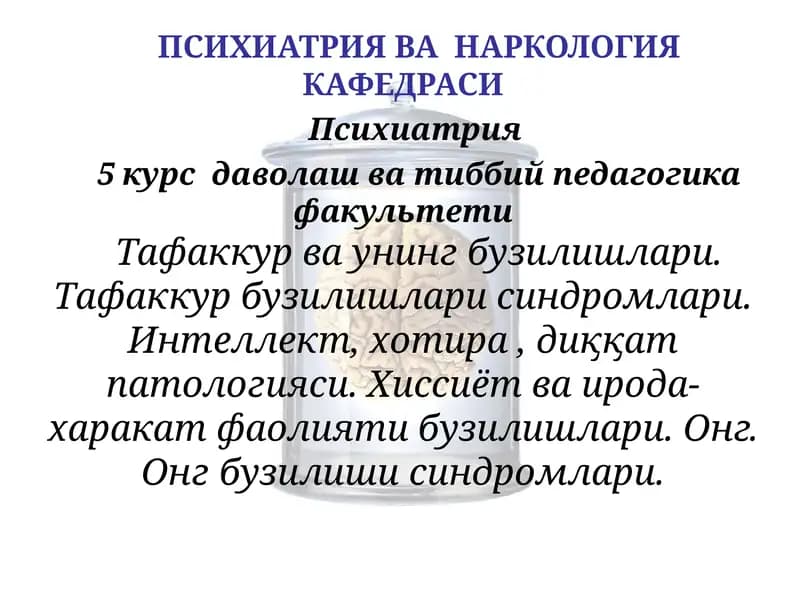 ПСИХИАТРИЯ ВА НАРКОЛОГИЯ КАФЕДРАСИ

Психиатрия

5 курс даволаш ва тиббий педагогика факультети

Тафаккур ва унинг бузилишлари. Тафаккур бузилишлари синдромлари. Интеллект, хотира , диққат патологияси. Хиссиёт ва ирода-харакат фаолияти бузилишлари. Онг. Онг бузилиши синдромлари.